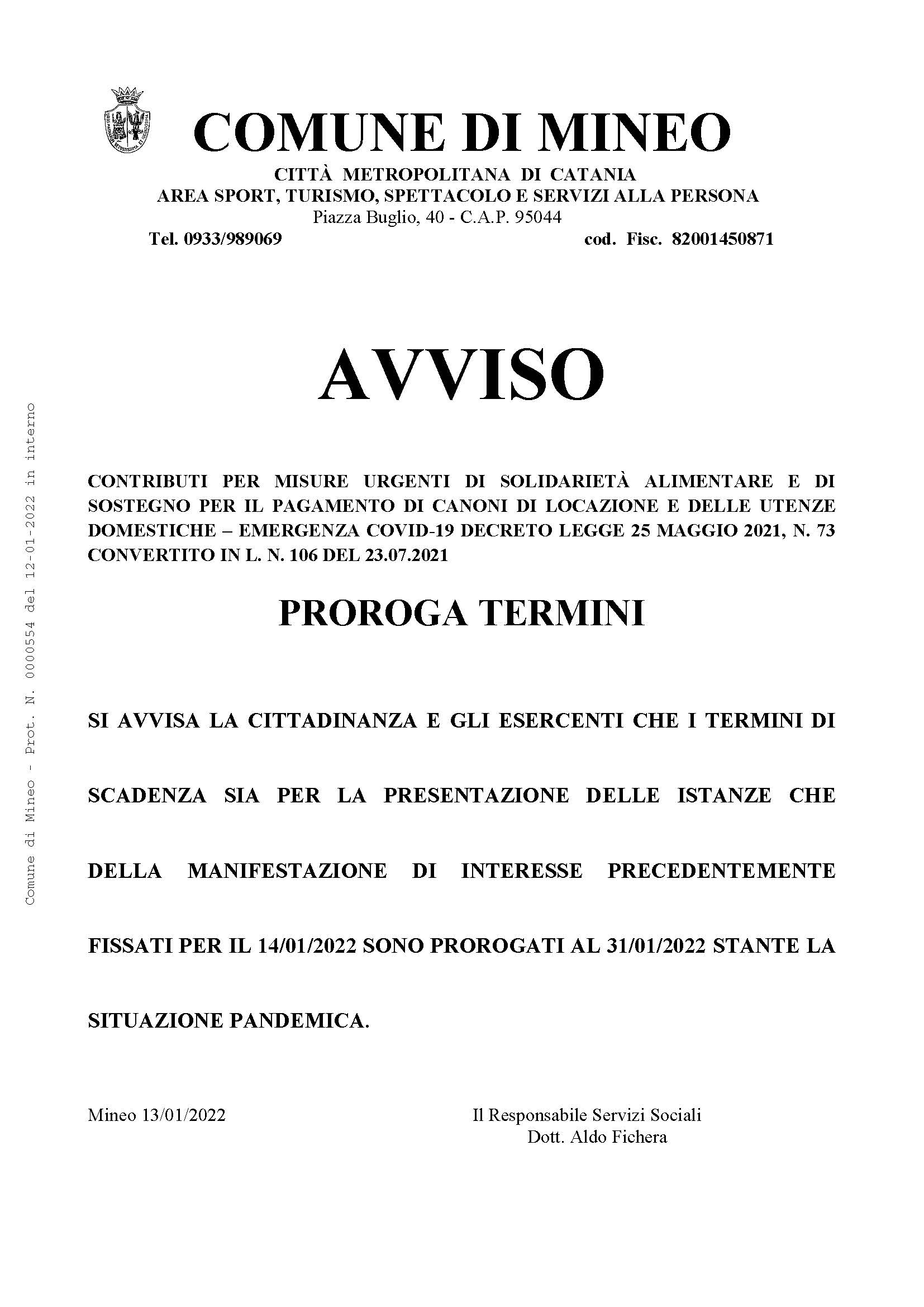 COMUNE DI MINEO
CITTÀ METROPOLITANA DI CATANIA
AREA SPORT, TURISMO, SPETTACOLO E SERVIZI ALLA PERSONA
Piazza Buglio, 40 - C.A.P. 95044
Tel. 0933/989069 cod. Fisc. 82001450871

AVVISO

CONTRIBUTI PER MISURE URGENTI DI SOLIDARIETÀ ALIMENTARE E DI SOSTEGNO PER IL PAGAMENTO DI CANONI DI LOCAZIONE E DELLE UTENZE DOMESTICHE – EMERGENZA COVID-19 DECRETO LEGGE 25 MAGGIO 2021, N. 73 CONVERTITO IN L. N. 106 DEL 23.07.2021

PROROGA TERMINI

SI AVVISA LA CITTADINANZA E GLI ESERCENTI CHE I TERMINI DI SCADENZA SIA PER LA PRESENTAZIONE DELLE ISTANZE CHE DELLA MANIFESTAZIONE DI INTERESSE PRECEDENTEMENTE FISSATI PER IL 14/01/2022 SONO PROROGATI AL 31/01/2022 STANTE LA SITUAZIONE PANDEMICA.

Mineo 13/01/2022

Il Responsabile Servizi Sociali
Dott. Aldo Fichera

Comune di Mineo - Prot. N. 0000554 del 12-01-2022 in interno